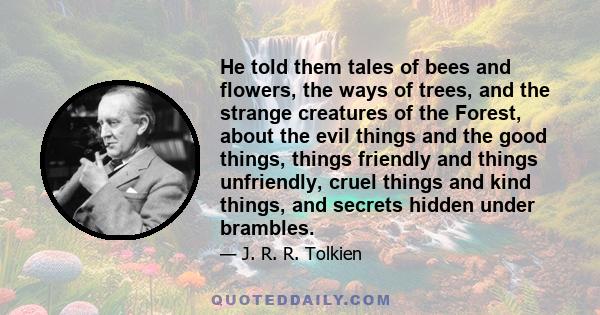 He told them tales of bees and flowers, the ways of trees, and the strange creatures of the Forest, about the evil things and the good things, things friendly and things unfriendly, cruel things and kind things, and secrets hidden under brambles.

— J. R. R. Tolkien

QUOTEDDAILY.COM